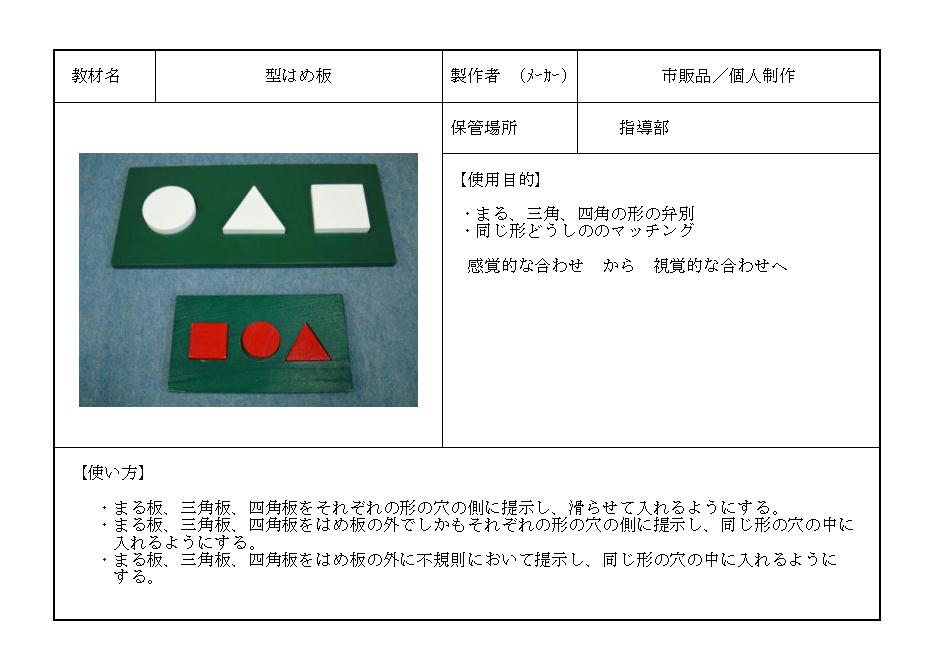 | 教材名 | 型はめ板 | 製作者　(ﾒｰｶｰ) | 市販品／個人制作 |
|---|---|---|---|
| | | 保管場所 | 指導部 |

【使用目的】

・まる、三角、四角の形の弁別
・同じ形どうしののマッチング

感覚的な合わせ　から　視覚的な合わせへ

【使い方】

・まる板、三角板、四角板をそれぞれの形の穴の側に提示し、滑らせて入れるようにする。
・まる板、三角板、四角板をはめ板の外でしかもそれぞれの形の穴の側に提示し、同じ形の穴の中に入れるようにする。
・まる板、三角板、四角板をはめ板の外に不規則において提示し、同じ形の穴の中に入れるようにする。